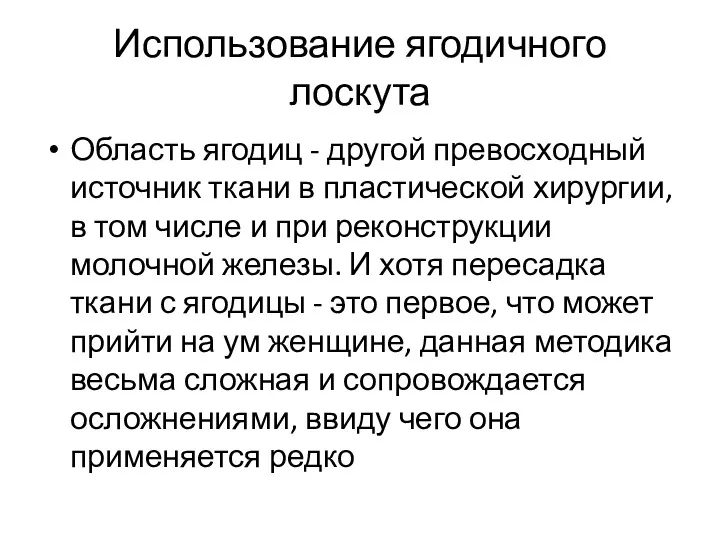 Использование ягодичного лоскута

• Область ягодиц - другой превосходный источник ткани в пластической хирургии, в том числе и при реконструкции молочной железы. И хотя пересадка ткани с ягодицы - это первое, что может прийти на ум женщине, данная методика весьма сложная и сопровождается осложнениями, ввиду чего она применяется редко